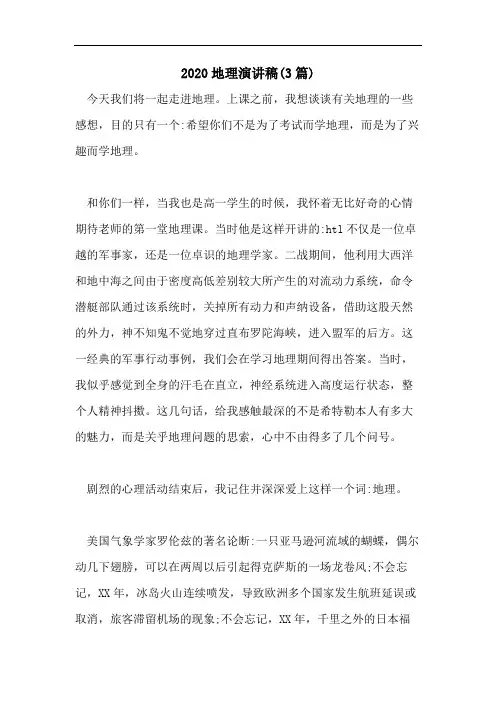 2020地理演讲稿(3篇)

今天我们将一起走进地理。上课之前，我想谈谈有关地理的一些感想，目的只有一个:希望你们不是为了考试而学地理，而是为了兴趣而学地理。

和你们一样，当我也是高一学生的时候，我怀着无比好奇的心情期待老师的第一堂地理课。当时他是这样开讲的:htl不仅是一位卓越的军事家，还是一位卓识的地理学家。二战期间，他利用大西洋和地中海之间由于密度高低差别较大所产生的对流动力系统，命令潜艇部队通过该系统时，关掉所有动力和声纳设备，借助这股天然的外力，神不知鬼不觉地穿过直布罗陀海峡，进入盟军的后方。这一经典的军事行动事例，我们会在学习地理期间得出答案。当时，我似乎感觉到全身的汗毛在直立，神经系统进入高度运行状态，整个人精神抖擞。这几句话，给我感触最深的不是希特勒本人有多大的魅力，而是关乎地理问题的思索，心中不由得多了几个问号。

剧烈的心理活动结束后，我记住并深深爱上这样一个词:地理。

美国气象学家罗伦兹的著名论断:一只亚马逊河流域的蝴蝶，偶尔动几下翅膀，可以在两周以后引起得克萨斯的一场龙卷风;不会忘记，XX年，冰岛火山连续喷发，导致欧洲多个国家发生航班延误或取消，旅客滞留机场的现象;不会忘记，XX年，千里之外的日本福